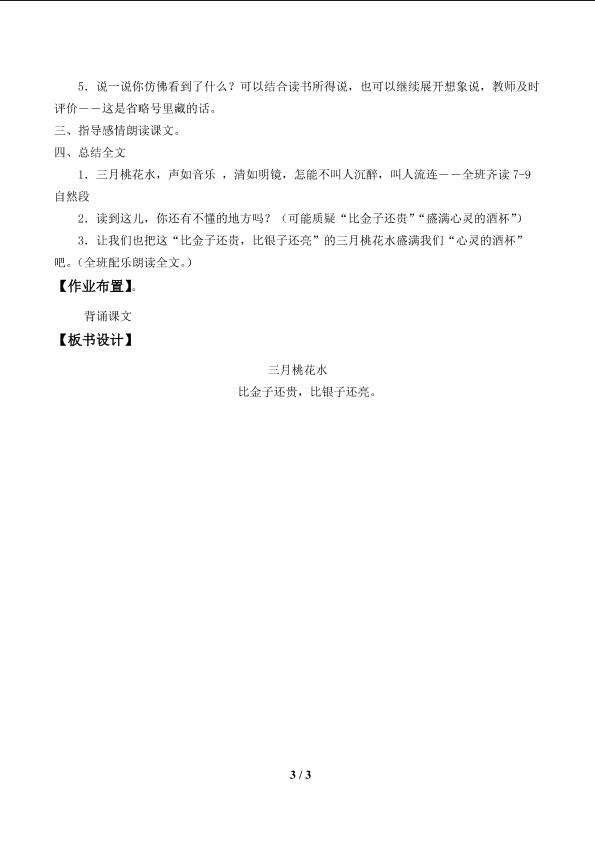 5．说一说你仿佛看到了什么？可以结合读书所得说，也可以继续展开想象说，教师及时评价——这是省略号里藏的话。

三、指导感情朗读课文。

四、总结全文

1．三月桃花水，声如音乐，清如明镜，怎能不叫人沉醉，叫人流连——全班齐读 7-9 自然段

2．读到这儿，你还有不懂的地方吗？（可能质疑“比金子还贵”“盛满心灵的酒杯”）

3．让我们也把这“比金子还贵，比银子还亮”的三月桃花水盛满我们“心灵的酒杯”吧。(全班配乐朗读全文。)

【作业布置】。

背诵课文

【板书设计】

三月桃花水

比金子还贵，比银子还亮。

3 / 3